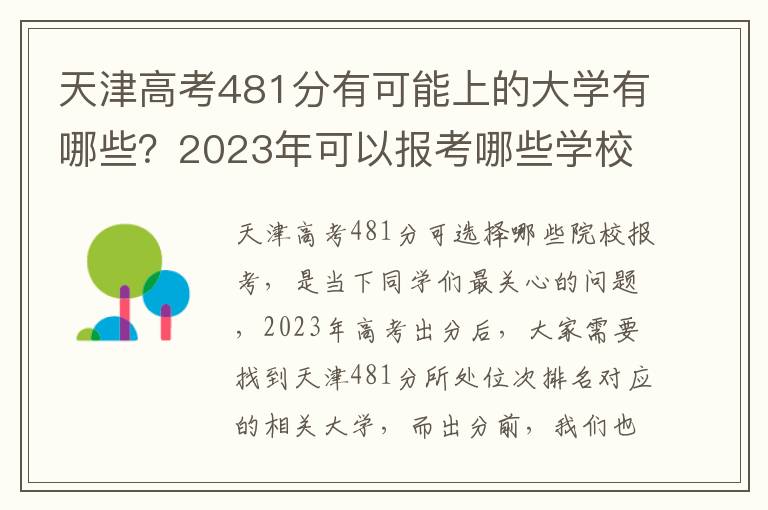 天津高考481分有可能上的大学有哪些？2023年可以报考哪些学校

天津高考481分可选择哪些院校报考，是当下同学们最关心的问题，2023年高考出分后，大家需要找到天津481分所处位次排名对应的相关大学，而出分前，我们也